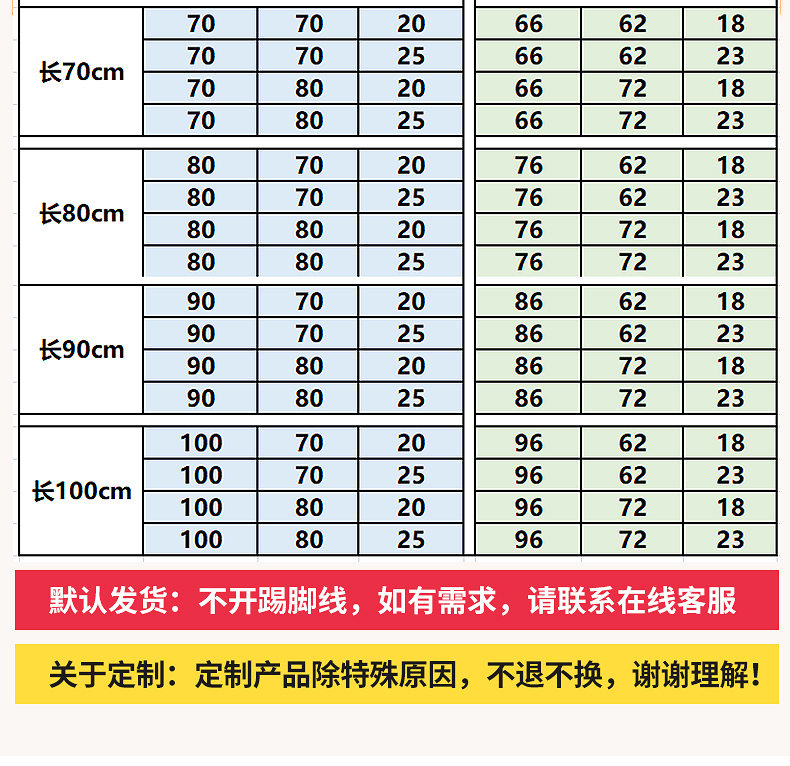 | | | | | | | |
|---|---|---|---|---|---|---|
| 长70cm | 70 | 70 | 20 | 66 | 62 | 18 |
| | 70 | 70 | 25 | 66 | 62 | 23 |
| | 70 | 80 | 20 | 66 | 72 | 18 |
| | 70 | 80 | 25 | 66 | 72 | 23 |
| 长80cm | 80 | 70 | 20 | 76 | 62 | 18 |
| | 80 | 70 | 25 | 76 | 62 | 23 |
| | 80 | 80 | 20 | 76 | 72 | 18 |
| | 80 | 80 | 25 | 76 | 72 | 23 |
| 长90cm | 90 | 70 | 20 | 86 | 62 | 18 |
| | 90 | 70 | 25 | 86 | 62 | 23 |
| | 90 | 80 | 20 | 86 | 72 | 18 |
| | 90 | 80 | 25 | 86 | 72 | 23 |
| 长100cm | 100 | 70 | 20 | 96 | 62 | 18 |
| | 100 | 70 | 25 | 96 | 62 | 23 |
| | 100 | 80 | 20 | 96 | 72 | 18 |
| | 100 | 80 | 25 | 96 | 72 | 23 |

默认发货：不开踢脚线，如有需求，请联系在线客服

关于定制：定制产品除特殊原因，不退不换，谢谢理解！